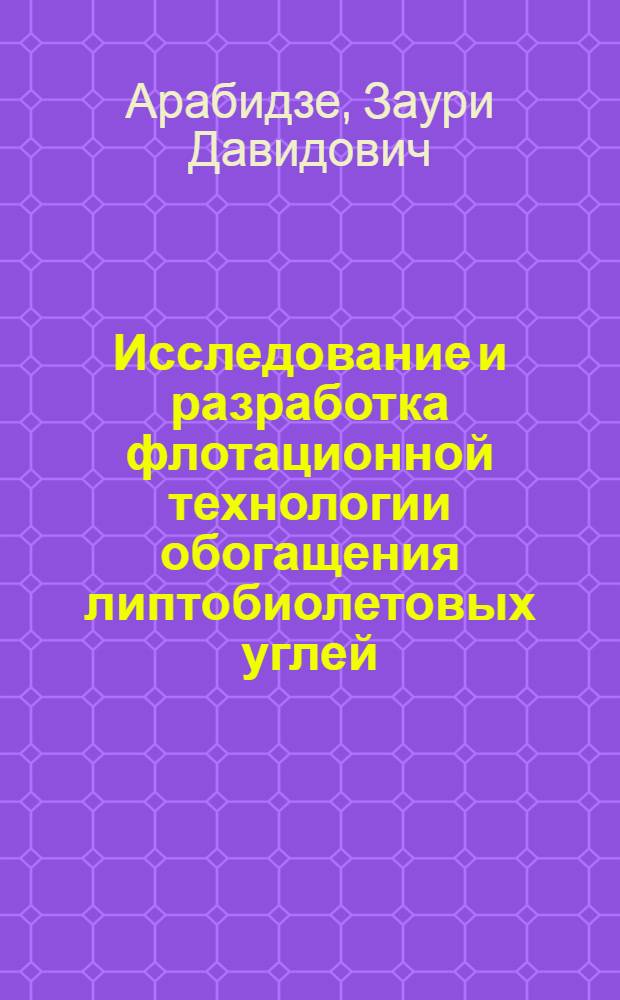 Арабидзе, Заури Давидович

Исследование и разработка флотационной технологии обогащения липтобиолетовых углей